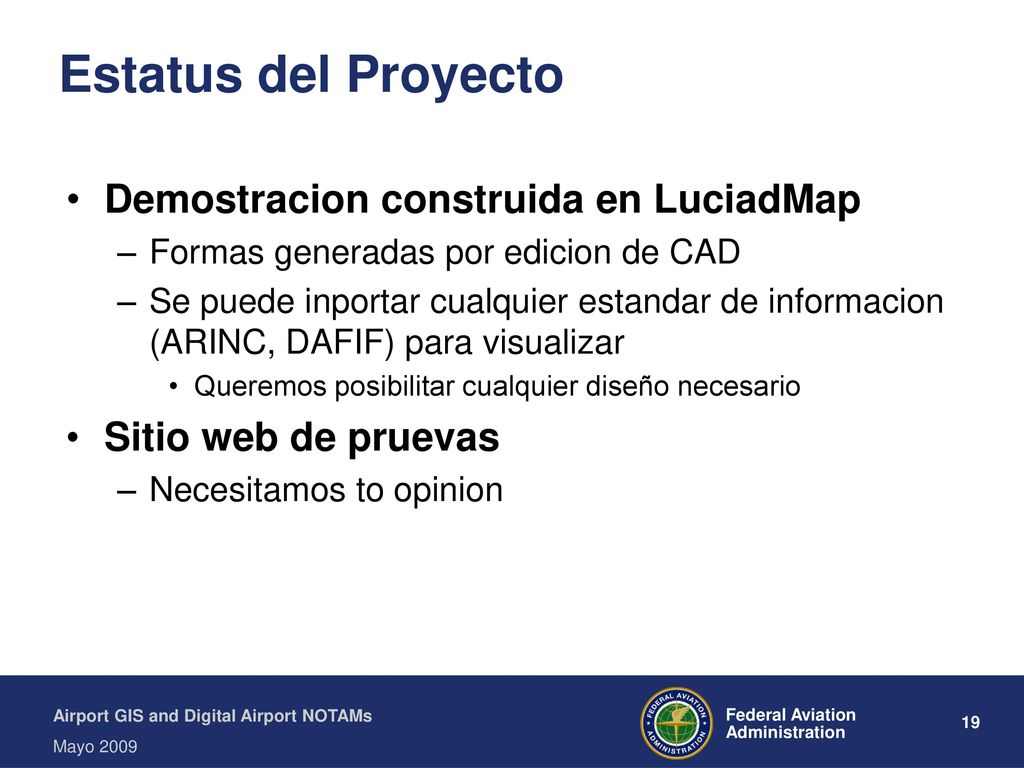 Estatus del Proyecto

• Demostracion construida en LuciadMap
– Formas generadas por edicion de CAD
– Se puede inportar cualquier estandar de informacion (ARINC, DAFIF) para visualizar
• Queremos posibilitar cualquier diseño necesario

• Sitio web de pruevas
– Necesitamos to opinion

Airport GIS and Digital Airport NOTAMs
Mayo 2009

FEDERAL AVIATION ADMINISTRATION

Federal Aviation Administration

19